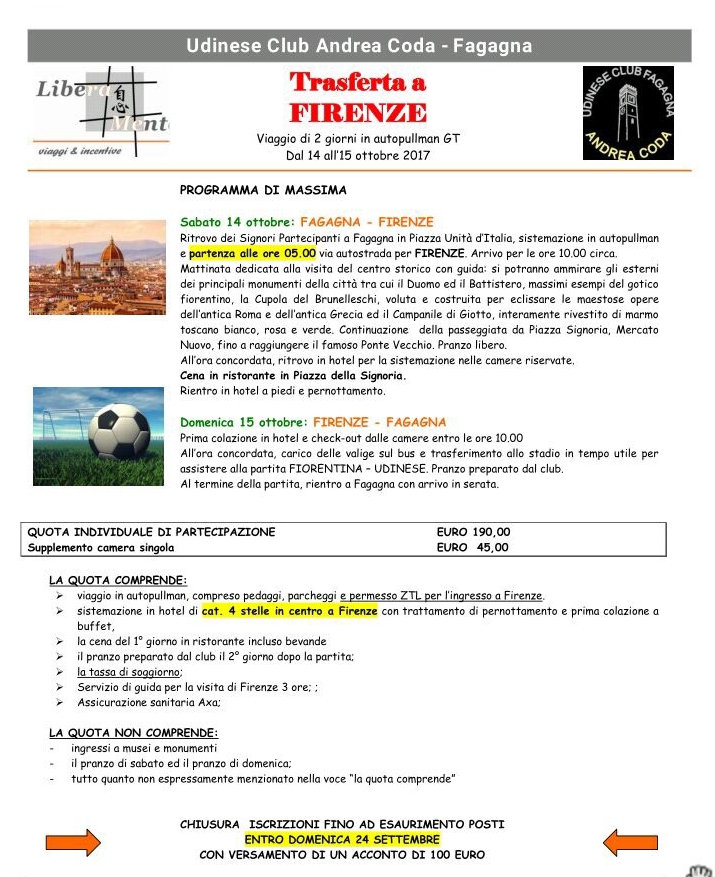 Udinese Club Andrea Coda - Fagagna

Libera Mente
viaggi & incentive

Trasferta a
FIRENZE
Viaggio di 2 giorni in autopullman GT
Dal 14 all'15 ottobre 2017

UDINESE CLUB FAGAGNA
ANDREA CODA

PROGRAMMA DI MASSIMA

Sabato 14 ottobre: FAGAGNA - FIRENZE
Ritrovo dei Signori Partecipanti a Fagagna in Piazza Unità d'Italia, sistemazione in autopullman e partenza alle ore 05.00 via autostrada per FIRENZE. Arrivo per le ore 10.00 circa.
Mattinata dedicata alla visita del centro storico con guida: si potranno ammirare gli esterni dei principali monumenti della città tra cui il Duomo ed il Battistero, massimi esempi del gotico fiorentino, la Cupola del Brunelleschi, voluta e costruita per eclissare le maestose opere dell'antica Roma e dell'antica Grecia ed il Campanile di Giotto, interamente rivestito di marmo toscano bianco, rosa e verde. Continuazione della passeggiata da Piazza Signoria, Mercato Nuovo, fino a raggiungere il famoso Ponte Vecchio. Pranzo libero.
All'ora concordata, ritrovo in hotel per la sistemazione nelle camere riservate.
Cena in ristorante in Piazza della Signoria.
Rientro in hotel a piedi e pernottamento.

Domenica 15 ottobre: FIRENZE - FAGAGNA
Prima colazione in hotel e check-out dalle camere entro le ore 10.00
All'ora concordata, carico delle valige sul bus e trasferimento allo stadio in tempo utile per assistere alla partita FIORENTINA – UDINESE. Pranzo preparato dal club.
Al termine della partita, rientro a Fagagna con arrivo in serata.

| QUOTA INDIVIDUALE DI PARTECIPAZIONE | EURO 190,00 |
|---|---|
| Supplemento camera singola | EURO 45,00 |

LA QUOTA COMPRENDE:
➢ viaggio in autopullman, compreso pedaggi, parcheggi e permesso ZTL per l'ingresso a Firenze.
➢ sistemazione in hotel di cat. 4 stelle in centro a Firenze con trattamento di pernottamento e prima colazione a buffet,
➢ la cena del 1° giorno in ristorante incluso bevande
➢ il pranzo preparato dal club il 2° giorno dopo la partita;
➢ la tassa di soggiorno;
➢ Servizio di guida per la visita di Firenze 3 ore; ;
➢ Assicurazione sanitaria Axa;

LA QUOTA NON COMPRENDE:
- ingressi a musei e monumenti
- il pranzo di sabato ed il pranzo di domenica;
- tutto quanto non espressamente menzionato nella voce "la quota comprende"

CHIUSURA ISCRIZIONI FINO AD ESAURIMENTO POSTI
ENTRO DOMENICA 24 SETTEMBRE
CON VERSAMENTO DI UN ACCONTO DI 100 EURO